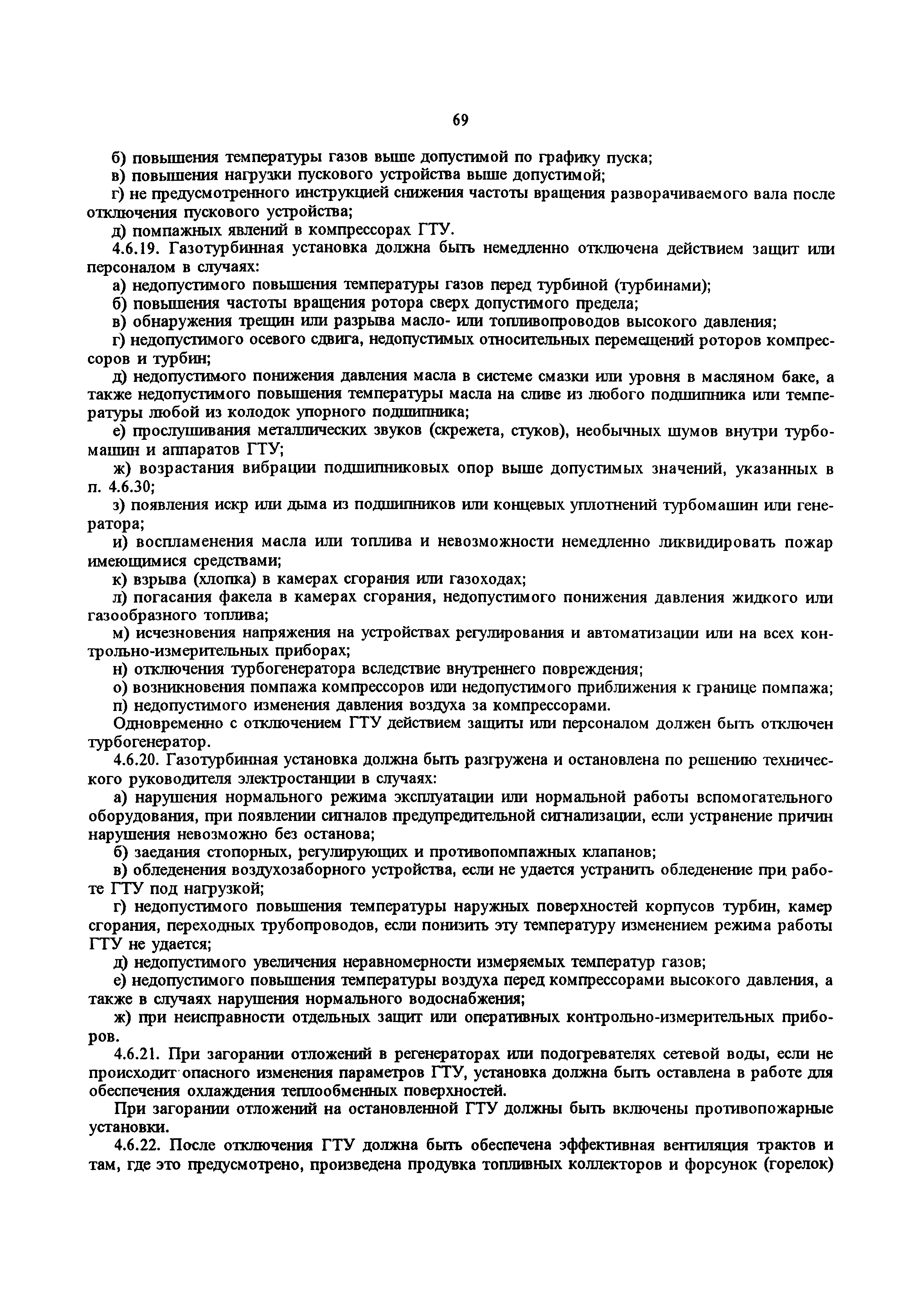 69

б) повышения температуры газов выше допустимой по графику пуска;

в) повышения нагрузки пускового устройства выше допустимой;

г) не предусмотренного инструкцией снижения частоты вращения разворачиваемого вала после отключения пускового устройства;

д) помпажных явлений в компрессорах ГТУ.

4.6.19. Газотурбинная установка должна быть немедленно отключена действием защит или персоналом в случаях:

а) недопустимого повышения температуры газов перед турбиной (турбинами);

б) повышения частоты вращения ротора сверх допустимого предела;

в) обнаружения трещин или разрыва масло- или топливопроводов высокого давления;

г) недопустимого осевого сдвига, недопустимых относительных перемещений роторов компрессоров и турбин;

д) недопустимого понижения давления масла в системе смазки или уровня в масляном баке, а также недопустимого повышения температуры масла на сливе из любого подшипника или температуры любой из колодок упорного подшипника;

е) прослушивания металлических звуков (скрежета, стуков), необычных шумов внутри турбомашин и аппаратов ГТУ;

ж) возрастания вибрации подшипниковых опор выше допустимых значений, указанных в п. 4.6.30;

з) появления искр или дыма из подшипников или концевых уплотнений турбомашин или генератора;

и) воспламенения масла или топлива и невозможности немедленно ликвидировать пожар имеющимися средствами;

к) взрыва (хлопка) в камерах сгорания или газоходах;

л) погасания факела в камерах сгорания, недопустимого понижения давления жидкого или газообразного топлива;

м) исчезновения напряжения на устройствах регулирования и автоматизации или на всех контрольно-измерительных приборах;

н) отключения турбогенератора вследствие внутреннего повреждения;

о) возникновения помпажа компрессоров или недопустимого приближения к границе помпажа;

п) недопустимого изменения давления воздуха за компрессорами.

Одновременно с отключением ГТУ действием защиты или персоналом должен быть отключен турбогенератор.

4.6.20. Газотурбинная установка должна быть разгружена и остановлена по решению технического руководителя электростанции в случаях:

а) нарушения нормального режима эксплуатации или нормальной работы вспомогательного оборудования, при появлении сигналов предупредительной сигнализации, если устранение причин нарушения невозможно без останова;

б) заедания стопорных, регулирующих и противопомпажных клапанов;

в) обледенения воздухозаборного устройства, если не удается устранить обледенение при работе ГТУ под нагрузкой;

г) недопустимого повышения температуры наружных поверхностей корпусов турбин, камер сгорания, переходных трубопроводов, если понизить эту температуру изменением режима работы ГТУ не удается;

д) недопустимого увеличения неравномерности измеряемых температур газов;

е) недопустимого повышения температуры воздуха перед компрессорами высокого давления, а также в случаях нарушения нормального водоснабжения;

ж) при неисправности отдельных защит или оперативных контрольно-измерительных приборов.

4.6.21. При загорании отложений в регенераторах или подогревателях сетевой воды, если не происходит опасного изменения параметров ГТУ, установка должна быть оставлена в работе для обеспечения охлаждения теплообменных поверхностей.

При загорании отложений на остановленной ГТУ должны быть включены противопожарные установки.

4.6.22. После отключения ГТУ должна быть обеспечена эффективная вентиляция трактов и там, где это предусмотрено, произведена продувка топливных коллекторов и форсунок (горелок)